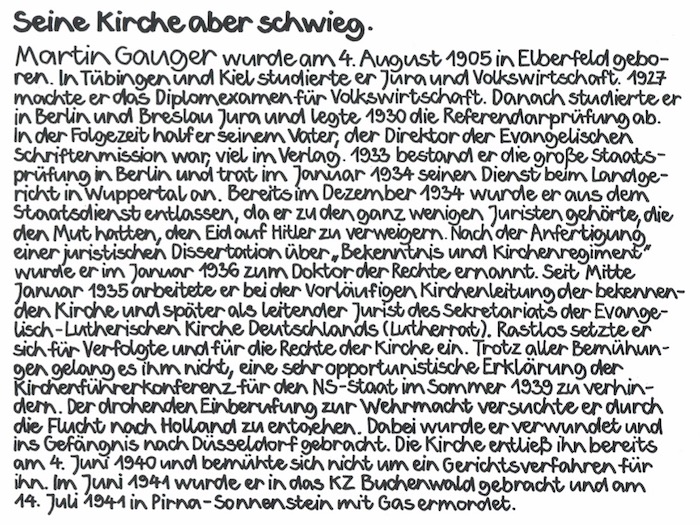 Seine Kirche aber schwieg.

Martin Gauger wurde am 4. August 1905 in Elberfeld geboren. In Tübingen und Kiel studierte er Jura und Volkswirtschaft. 1927 machte er das Diplomexamen für Volkswirtschaft. Danach studierte er in Berlin und Breslau Jura und legte 1930 die Referendarprüfung ab. In der Folgezeit half er seinem Vater, der Direktor der Evangelischen Schriftenmission war, viel im Verlag. 1933 bestand er die große Staatsprüfung in Berlin und trat im Januar 1934 seinen Dienst beim Landgericht in Wuppertal an. Bereits im Dezember 1934 wurde er aus dem Staatsdienst entlassen, da er zu den ganz wenigen Juristen gehörte, die den Mut hatten, den Eid auf Hitler zu verweigern. Nach der Anfertigung einer juristischen Dissertation über „Bekenntnis und Kirchenregiment" wurde er im Januar 1936 zum Doktor der Rechte ernannt. Seit Mitte Januar 1935 arbeitete er bei der Vorläufigen Kirchenleitung der bekennenden Kirche und später als leitender Jurist des Sekretariats der Evangelisch-Lutherischen Kirche Deutschlands (Lutherrat). Rastlos setzte er sich für Verfolgte und für die Rechte der Kirche ein. Trotz aller Bemühungen gelang es ihm nicht, eine sehr opportunistische Erklärung der Kirchenführerkonferenz für den NS-Staat im Sommer 1939 zu verhindern. Der drohenden Einberufung zur Wehrmacht versuchte er durch die Flucht nach Holland zu entgehen. Dabei wurde er verwundet und ins Gefängnis nach Düsseldorf gebracht. Die Kirche entließ ihn bereits am 4. Juni 1940 und bemühte sich nicht um ein Gerichtsverfahren für ihn. Im Juni 1941 wurde er in das KZ Buchenwald gebracht und am 14. Juli 1941 in Pirna-Sonnenstein mit Gas ermordet.